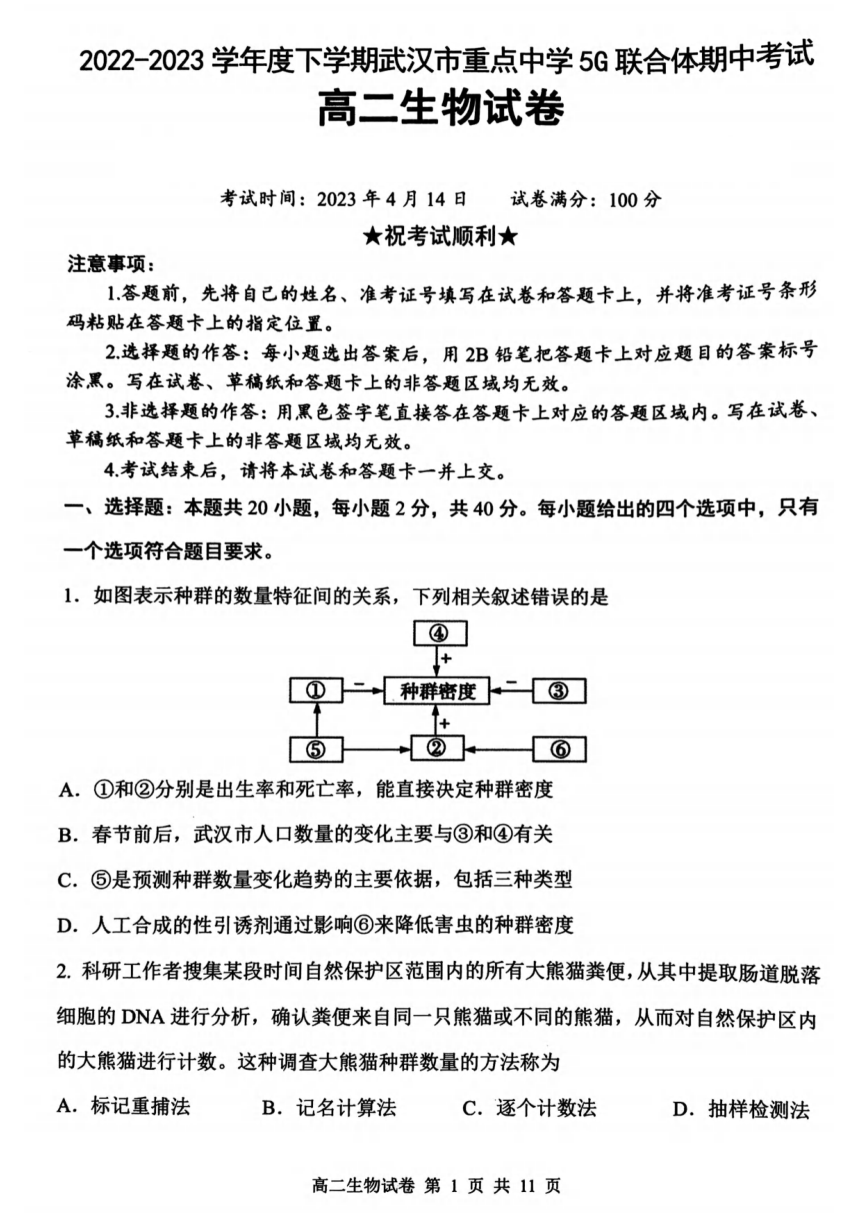 2022-2023 学年度下学期武汉市重点中学 5G 联合体期中考试

高二生物试卷

考试时间：2023 年 4 月 14 日　　试卷满分：100 分

★祝考试顺利★

注意事项：

1.答题前，先将自己的姓名、准考证号填写在试卷和答题卡上，并将准考证号条形码粘贴在答题卡上的指定位置。

2.选择题的作答：每小题选出答案后，用 2B 铅笔把答题卡上对应题目的答案标号涂黑。写在试卷、草稿纸和答题卡上的非答题区域均无效。

3.非选择题的作答：用黑色签字笔直接答在答题卡上对应的答题区域内。写在试卷、草稿纸和答题卡上的非答题区域均无效。

4.考试结束后，请将本试卷和答题卡一并上交。

一、选择题：本题共 20 小题，每小题 2 分，共 40 分。每小题给出的四个选项中，只有一个选项符合题目要求。

1. 如图表示种群的数量特征间的关系，下列相关叙述错误的是

④
+
①　−　种群密度　−　③
+
⑤　②　⑥

A. ①和②分别是出生率和死亡率，能直接决定种群密度

B. 春节前后，武汉市人口数量的变化主要与③和④有关

C. ⑤是预测种群数量变化趋势的主要依据，包括三种类型

D. 人工合成的性引诱剂通过影响⑥来降低害虫的种群密度

2. 科研工作者搜集某段时间自然保护区范围内的所有大熊猫粪便，从其中提取肠道脱落细胞的 DNA 进行分析，确认粪便来自同一只熊猫或不同的熊猫，从而对自然保护区内的大熊猫进行计数。这种调查大熊猫种群数量的方法称为

A. 标记重捕法　　B. 记名计算法　　C. 逐个计数法　　D. 抽样检测法

高二生物试卷 第 1 页 共 11 页